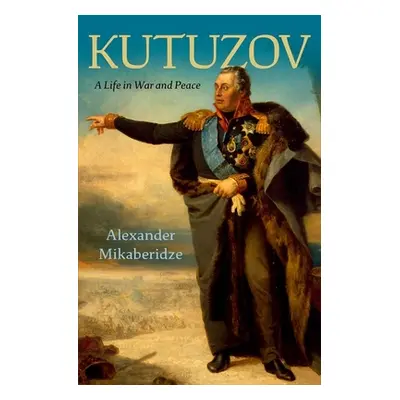 KUTUZOV

A Life in War and Peace

Alexander Mikaberidze